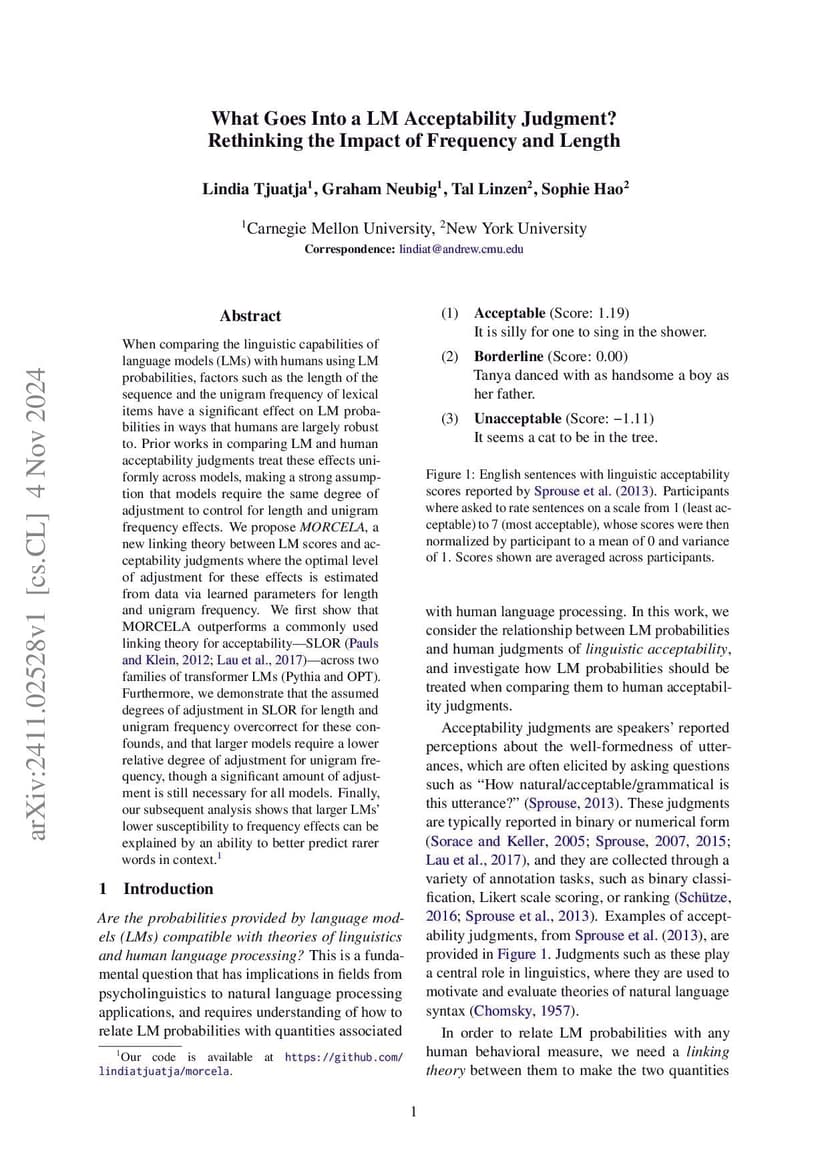 arXiv:2411.02528v1 [cs.CL] 4 Nov 2024

What Goes Into a LM Acceptability Judgment? Rethinking the Impact of Frequency and Length

Lindia Tjuatja$^1$, Graham Neubig$^1$, Tal Linzen$^2$, Sophie Hao$^2$

$^1$Carnegie Mellon University, $^2$New York University

Correspondence: lindiat@andrew.cmu.edu

Abstract

When comparing the linguistic capabilities of language models (LMs) with humans using LM probabilities, factors such as the length of the sequence and the unigram frequency of lexical items have a significant effect on LM probabilities in ways that humans are largely robust to. Prior works in comparing LM and human acceptability judgments treat these effects uniformly across models, making a strong assumption that models require the same degree of adjustment to control for length and unigram frequency effects. We propose MORCELA, a new linking theory between LM scores and acceptability judgments where the optimal level of adjustment for these effects is estimated from data via learned parameters for length and unigram frequency. We first show that MORCELA outperforms a commonly used linking theory for acceptability—SLOR (Pauls and Klein, 2012; Lau et al., 2017)—across two families of transformer LMs (Pythia and OPT). Furthermore, we demonstrate that the assumed degrees of adjustment in SLOR for length and unigram frequency overcorrect for these confounds, and that larger models require a lower relative degree of adjustment for unigram frequency, though a significant amount of adjustment is still necessary for all models. Finally, our subsequent analysis shows that larger LMs' lower susceptibility to frequency effects can be explained by an ability to better predict rarer words in context.$^1$

1 Introduction

Are the probabilities provided by language models (LMs) compatible with theories of linguistics and human language processing? This is a fundamental question that has implications in fields from psycholinguistics to natural language processing applications, and requires understanding of how to relate LM probabilities with quantities associated

$^1$Our code is available at https://github.com/lindiatjuatja/morcela.

(1) Acceptable (Score: 1.19)
It is silly for one to sing in the shower.

(2) Borderline (Score: 0.00)
Tanya danced with as handsome a boy as her father.

(3) Unacceptable (Score: −1.11)
It seems a cat to be in the tree.

Figure 1: English sentences with linguistic acceptability scores reported by Sprouse et al. (2013). Participants where asked to rate sentences on a scale from 1 (least acceptable) to 7 (most acceptable), whose scores were then normalized by participant to a mean of 0 and variance of 1. Scores shown are averaged across participants.

with human language processing. In this work, we consider the relationship between LM probabilities and human judgments of linguistic acceptability, and investigate how LM probabilities should be treated when comparing them to human acceptability judgments.

Acceptability judgments are speakers' reported perceptions about the well-formedness of utterances, which are often elicited by asking questions such as "How natural/acceptable/grammatical is this utterance?" (Sprouse, 2013). These judgments are typically reported in binary or numerical form (Sorace and Keller, 2005; Sprouse, 2007, 2015; Lau et al., 2017), and they are collected through a variety of annotation tasks, such as binary classification, Likert scale scoring, or ranking (Schütze, 2016; Sprouse et al., 2013). Examples of acceptability judgments, from Sprouse et al. (2013), are provided in Figure 1. Judgments such as these play a central role in linguistics, where they are used to motivate and evaluate theories of natural language syntax (Chomsky, 1957).

In order to relate LM probabilities with any human behavioral measure, we need a linking theory between them to make the two quantities

1